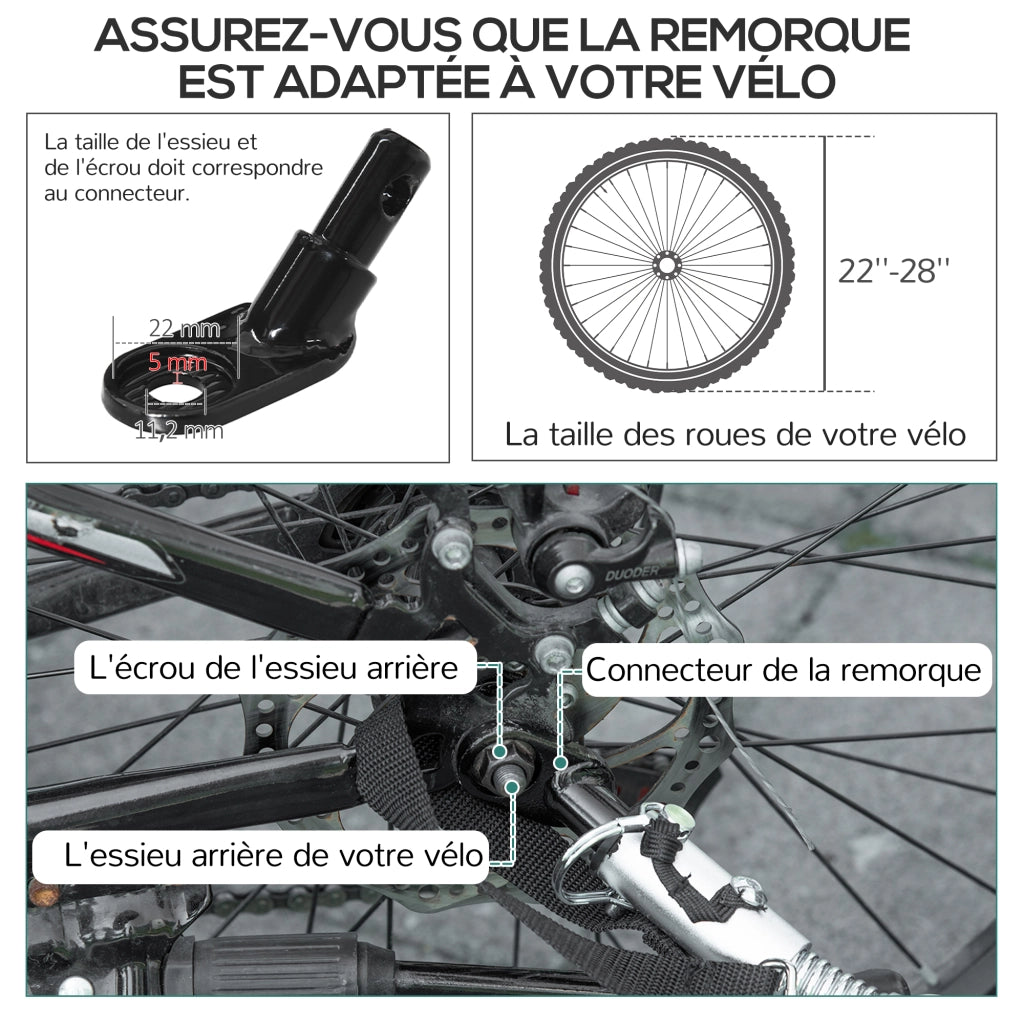 ASSUREZ-VOUS QUE LA REMORQUE EST ADAPTÉE À VOTRE VÉLO

La taille de l'essieu et de l'écrou doit correspondre au connecteur.

22 mm
5 mm
11,2 mm

22''-28''

La taille des roues de votre vélo

DUODER

L'écrou de l'essieu arrière

Connecteur de la remorque

L'essieu arrière de votre vélo